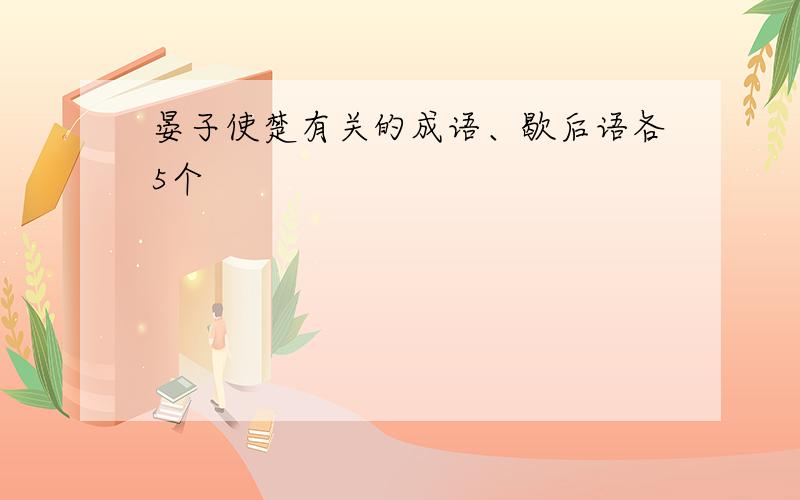 晏子使楚有关的成语、歇后语各5个